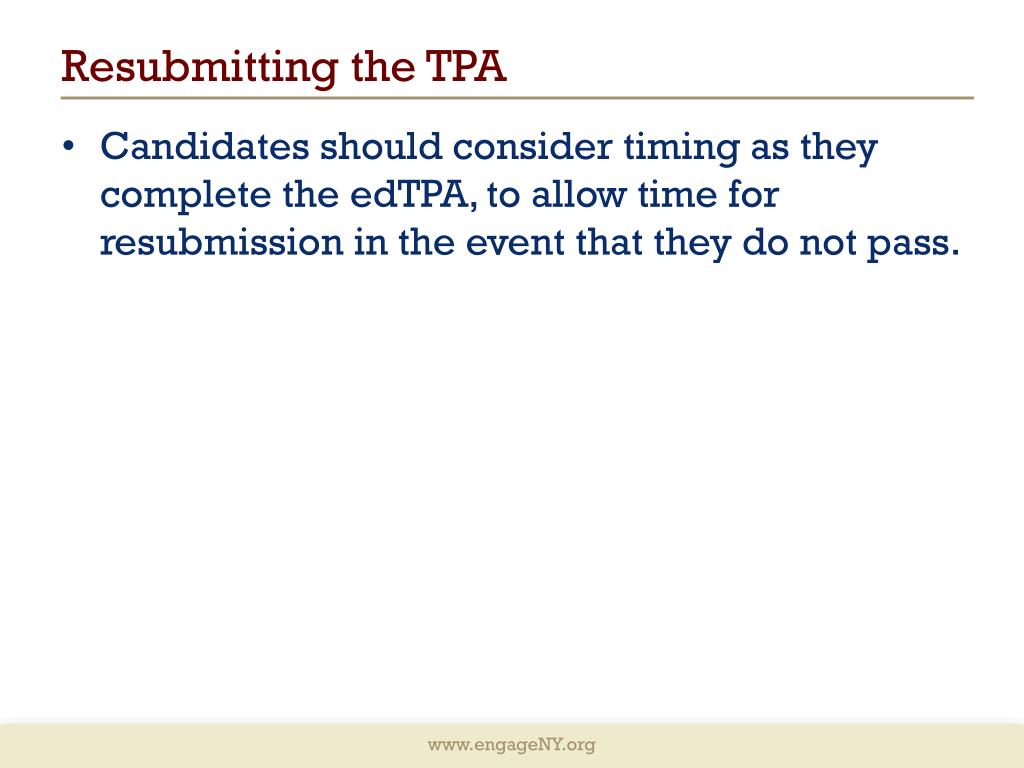 Resubmitting the TPA

• Candidates should consider timing as they complete the edTPA, to allow time for resubmission in the event that they do not pass.

www.engageNY.org